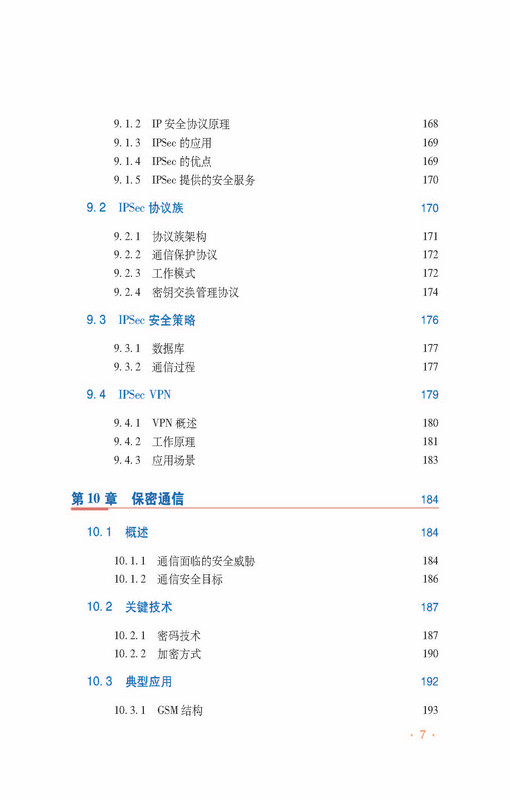 9.1.2 IP 安全协议原理 168
9.1.3 IPSec 的应用 169
9.1.4 IPSec 的优点 169
9.1.5 IPSec 提供的安全服务 170

9.2 IPSec 协议族 170

9.2.1 协议族架构 171
9.2.2 通信保护协议 172
9.2.3 工作模式 172
9.2.4 密钥交换管理协议 174

9.3 IPSec 安全策略 176

9.3.1 数据库 177
9.3.2 通信过程 177

9.4 IPSec VPN 179

9.4.1 VPN 概述 180
9.4.2 工作原理 181
9.4.3 应用场景 183

第 10 章 保密通信 184

10.1 概述 184

10.1.1 通信面临的安全威胁 184
10.1.2 通信安全目标 186

10.2 关键技术 187

10.2.1 密码技术 187
10.2.2 加密方式 190

10.3 典型应用 192

10.3.1 GSM 结构 193

· 7 ·